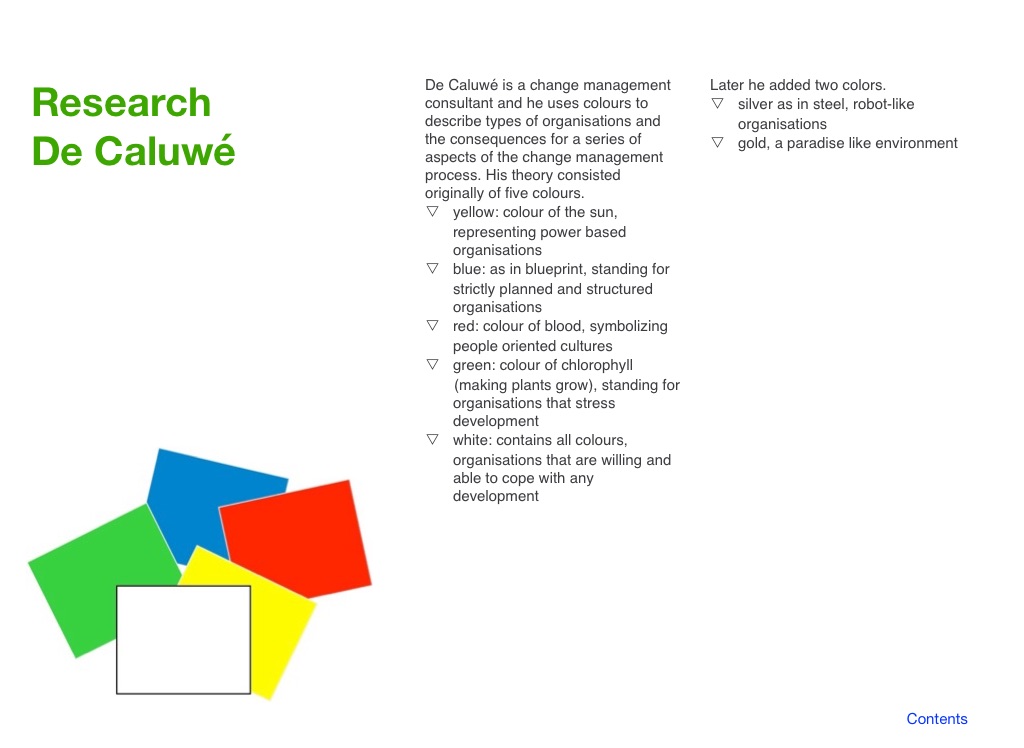 Research
De Caluwé

De Caluwé is a change management consultant and he uses colours to describe types of organisations and the consequences for a series of aspects of the change management process. His theory consisted originally of five colours.
▽ yellow: colour of the sun, representing power based organisations
▽ blue: as in blueprint, standing for strictly planned and structured organisations
▽ red: colour of blood, symbolizing people oriented cultures
▽ green: colour of chlorophyll (making plants grow), standing for organisations that stress development
▽ white: contains all colours, organisations that are willing and able to cope with any development

Later he added two colors.
▽ silver as in steel, robot-like organisations
▽ gold, a paradise like environment

Contents